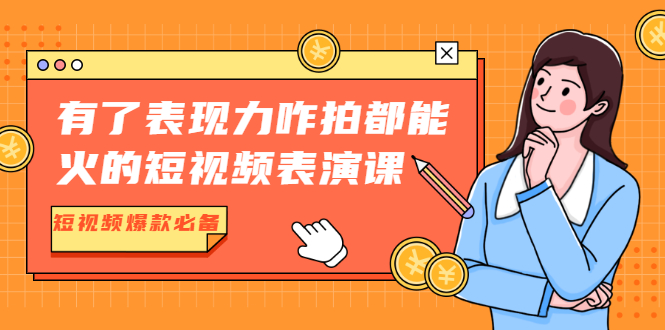 有了表现力咋拍都能火的短视频表演课

短视频爆款必备